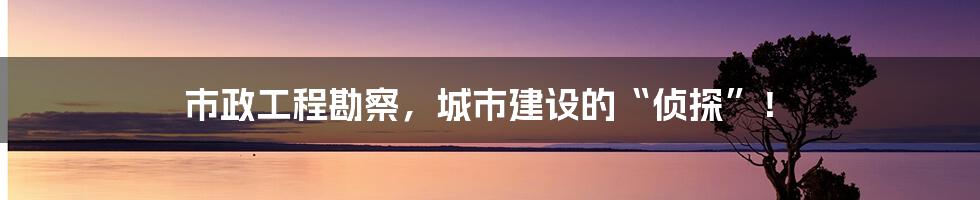 市政工程勘察，城市建设的“侦探”！